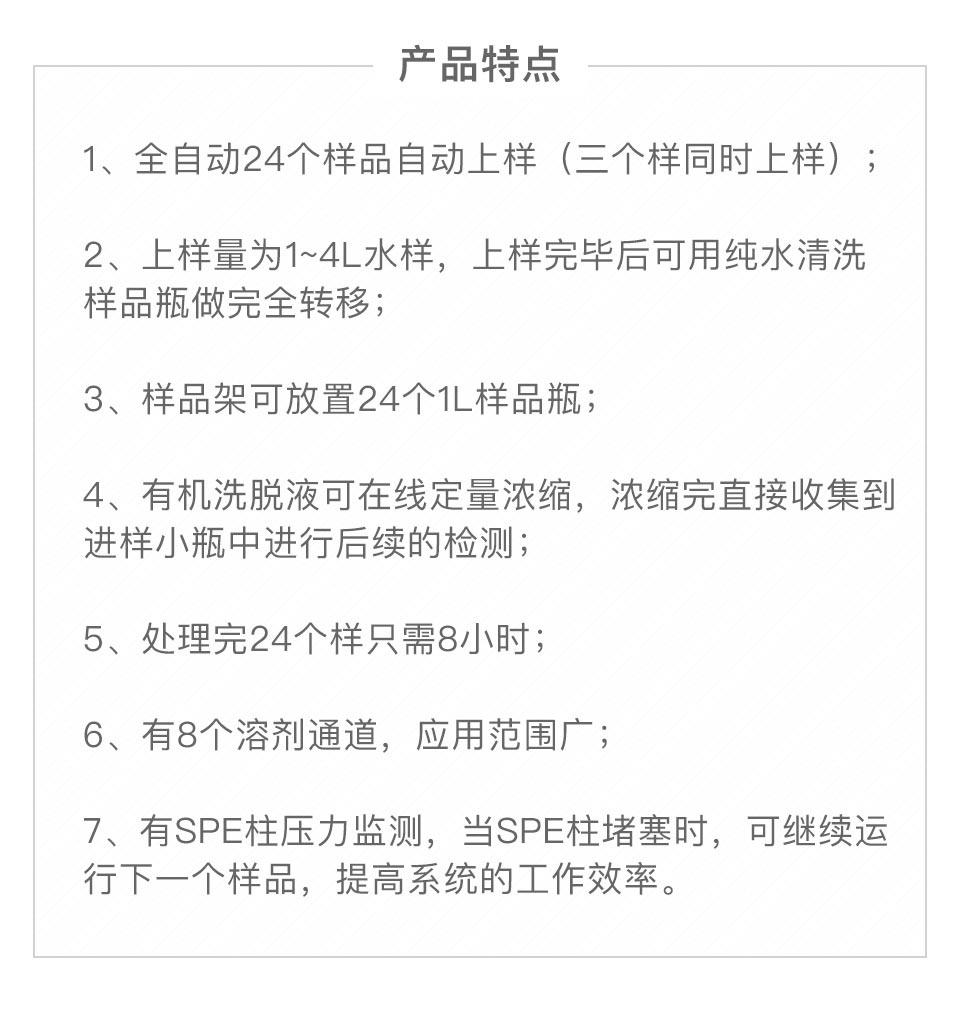 产品特点

1、全自动24个样品自动上样（三个样同时上样）；

2、上样量为1~4L水样，上样完毕后可用纯水清洗样品瓶做完全转移；

3、样品架可放置24个1L样品瓶；

4、有机洗脱液可在线定量浓缩，浓缩完直接收集到进样小瓶中进行后续的检测；

5、处理完24个样只需8小时；

6、有8个溶剂通道，应用范围广；

7、有SPE柱压力监测，当SPE柱堵塞时，可继续运行下一个样品，提高系统的工作效率。